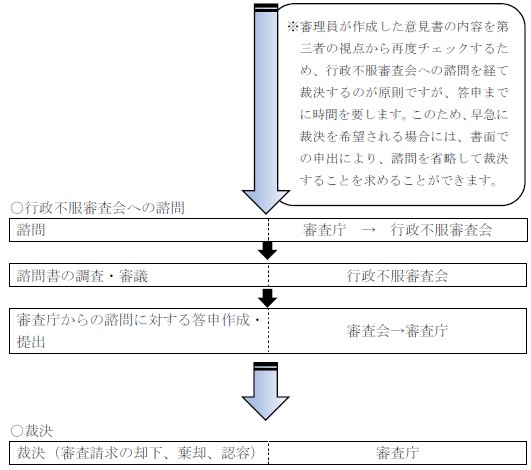 ※審理員が作成した意見書の内容を第三者の視点から再度チェックするため、行政不服審査会への諮問を経て裁決するのが原則ですが、答申までに時間を要します。このため、早急に裁決を希望される場合には、書面での申出により、諮問を省略して裁決することを求めることができます。

○行政不服審査会への諮問

| 諮問 | 審査庁　→　行政不服審査会 |
|---|---|

| 諮問書の調査・審議 | 行政不服審査会 |
|---|---|

| 審査庁からの諮問に対する答申作成・提出 | 審査会→審査庁 |
|---|---|

○裁決

| 裁決（審査請求の却下、棄却、認容） | 審査庁 |
|---|---|